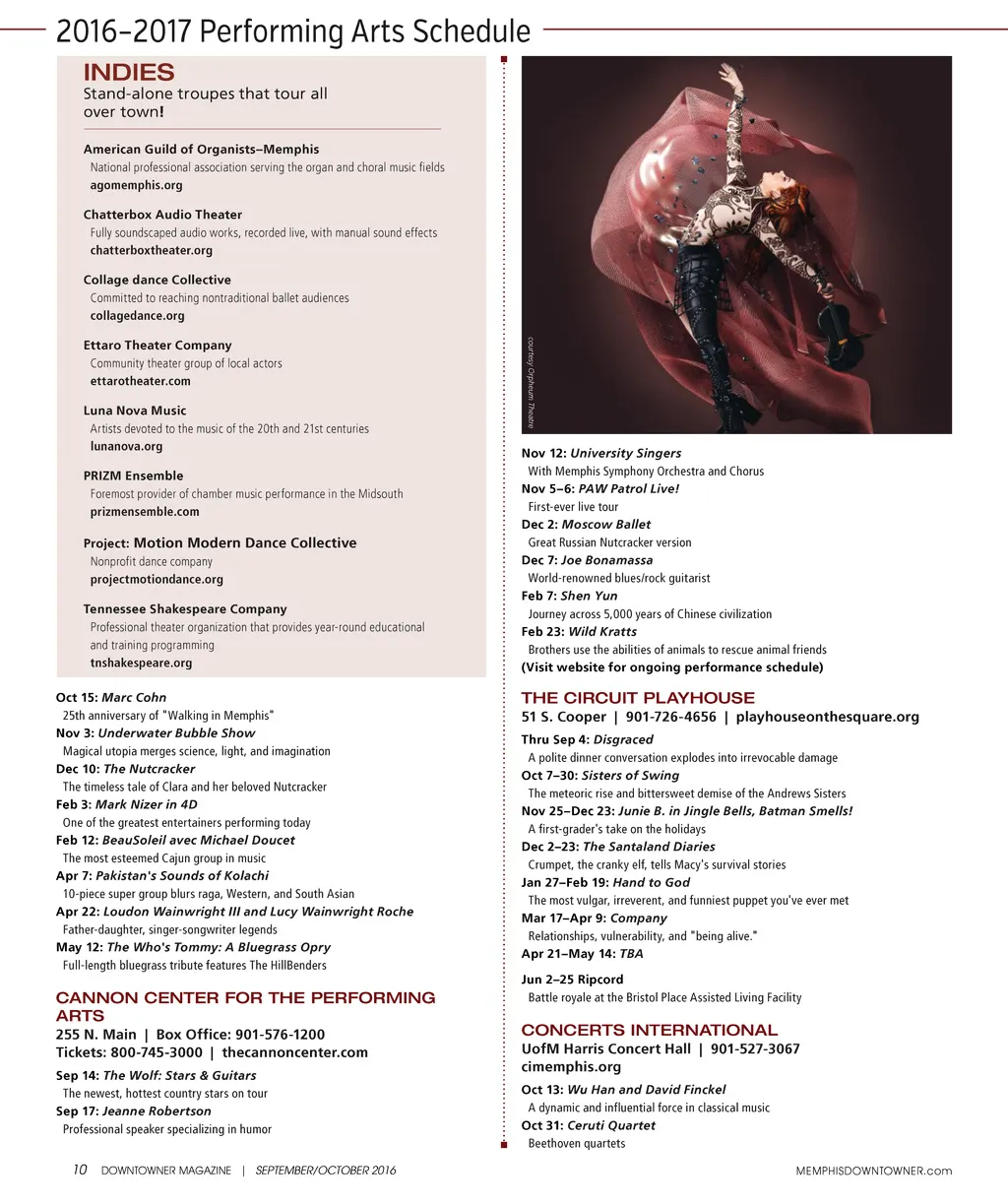 2016–2017 Performing Arts Schedule

INDIES
Stand-alone troupes that tour all over town!

American Guild of Organists–Memphis
National professional association serving the organ and choral music fields
agomemphis.org

Chatterbox Audio Theater
Fully soundscaped audio works, recorded live, with manual sound effects
chatterboxtheater.org

Collage dance Collective
Committed to reaching nontraditional ballet audiences
collagedance.org

Ettaro Theater Company
Community theater group of local actors
ettarotheater.com

Luna Nova Music
Artists devoted to the music of the 20th and 21st centuries
lunanova.org

PRIZM Ensemble
Foremost provider of chamber music performance in the Midsouth
prizmensemble.com

Project: Motion Modern Dance Collective
Nonprofit dance company
projectmotiondance.org

Tennessee Shakespeare Company
Professional theater organization that provides year-round educational and training programming
tnshakespeare.org

Oct 15: Marc Cohn
25th anniversary of "Walking in Memphis"
Nov 3: Underwater Bubble Show
Magical utopia merges science, light, and imagination
Dec 10: The Nutcracker
The timeless tale of Clara and her beloved Nutcracker
Feb 3: Mark Nizer in 4D
One of the greatest entertainers performing today
Feb 12: BeauSoleil avec Michael Doucet
The most esteemed Cajun group in music
Apr 7: Pakistan's Sounds of Kolachi
10-piece super group blurs raga, Western, and South Asian
Apr 22: Loudon Wainwright III and Lucy Wainwright Roche
Father-daughter, singer-songwriter legends
May 12: The Who's Tommy: A Bluegrass Opry
Full-length bluegrass tribute features The HillBenders

CANNON CENTER FOR THE PERFORMING ARTS
255 N. Main | Box Office: 901-576-1200
Tickets: 800-745-3000 | thecannoncenter.com
Sep 14: The Wolf: Stars & Guitars
The newest, hottest country stars on tour
Sep 17: Jeanne Robertson
Professional speaker specializing in humor

courtesy Orpheum Theatre

Nov 12: University Singers
With Memphis Symphony Orchestra and Chorus
Nov 5–6: PAW Patrol Live!
First-ever live tour
Dec 2: Moscow Ballet
Great Russian Nutcracker version
Dec 7: Joe Bonamassa
World-renowned blues/rock guitarist
Feb 7: Shen Yun
Journey across 5,000 years of Chinese civilization
Feb 23: Wild Kratts
Brothers use the abilities of animals to rescue animal friends
(Visit website for ongoing performance schedule)

THE CIRCUIT PLAYHOUSE
51 S. Cooper | 901-726-4656 | playhouseonthesquare.org
Thru Sep 4: Disgraced
A polite dinner conversation explodes into irrevocable damage
Oct 7–30: Sisters of Swing
The meteoric rise and bittersweet demise of the Andrews Sisters
Nov 25–Dec 23: Junie B. in Jingle Bells, Batman Smells!
A first-grader's take on the holidays
Dec 2–23: The Santaland Diaries
Crumpet, the cranky elf, tells Macy's survival stories
Jan 27–Feb 19: Hand to God
The most vulgar, irreverent, and funniest puppet you've ever met
Mar 17–Apr 9: Company
Relationships, vulnerability, and "being alive."
Apr 21–May 14: TBA
Jun 2–25 Ripcord
Battle royale at the Bristol Place Assisted Living Facility

CONCERTS INTERNATIONAL
UofM Harris Concert Hall | 901-527-3067
cimemphis.org
Oct 13: Wu Han and David Finckel
A dynamic and influential force in classical music
Oct 31: Ceruti Quartet
Beethoven quartets

10 DOWNTOWNER MAGAZINE | SEPTEMBER/OCTOBER 2016
MEMPHISDOWNTOWNER.com